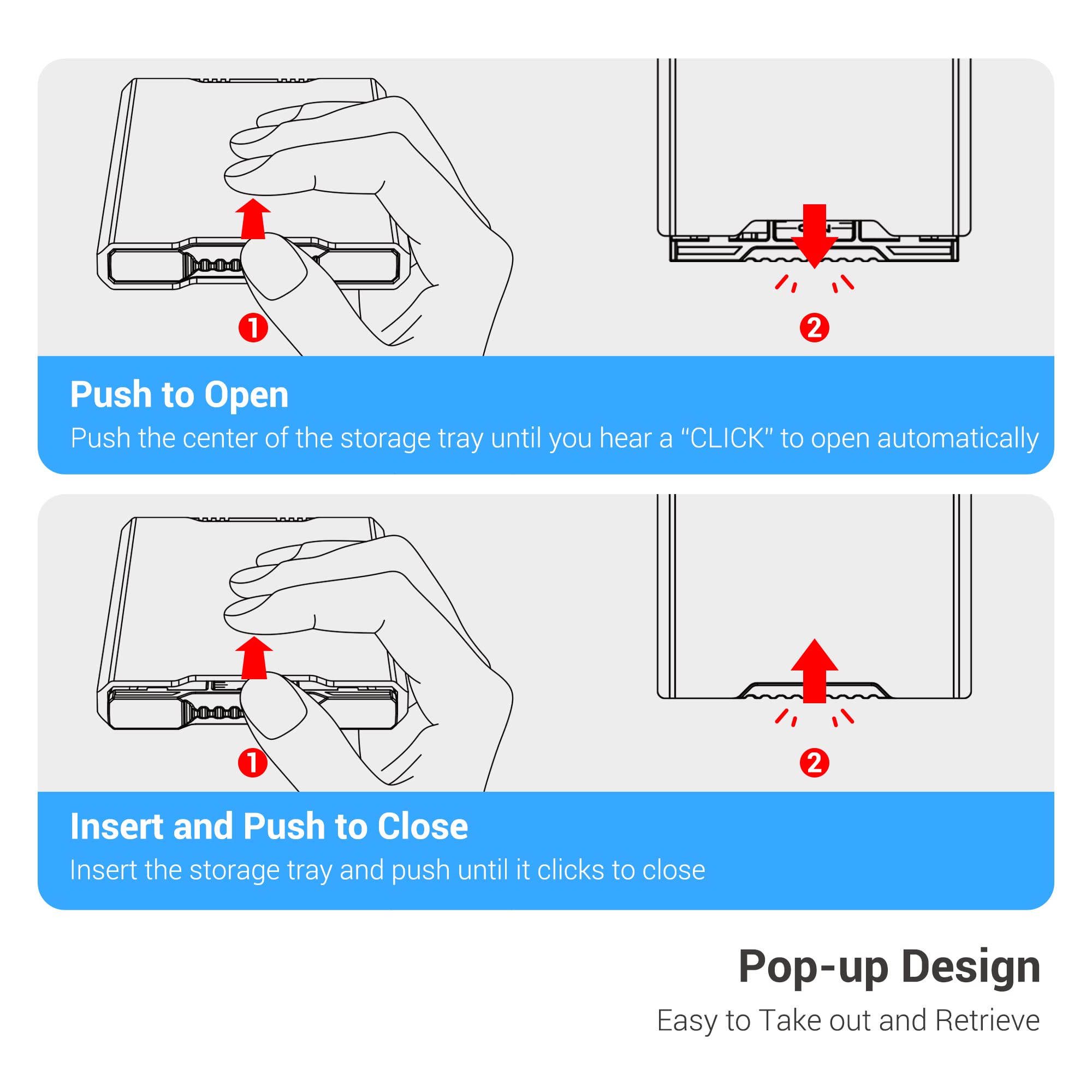 1

2

Push to Open
Push the center of the storage tray until you hear a “CLICK” to open automatically

1

2

Insert and Push to Close
Insert the storage tray and push until it clicks to close

Pop-up Design
Easy to Take out and Retrieve